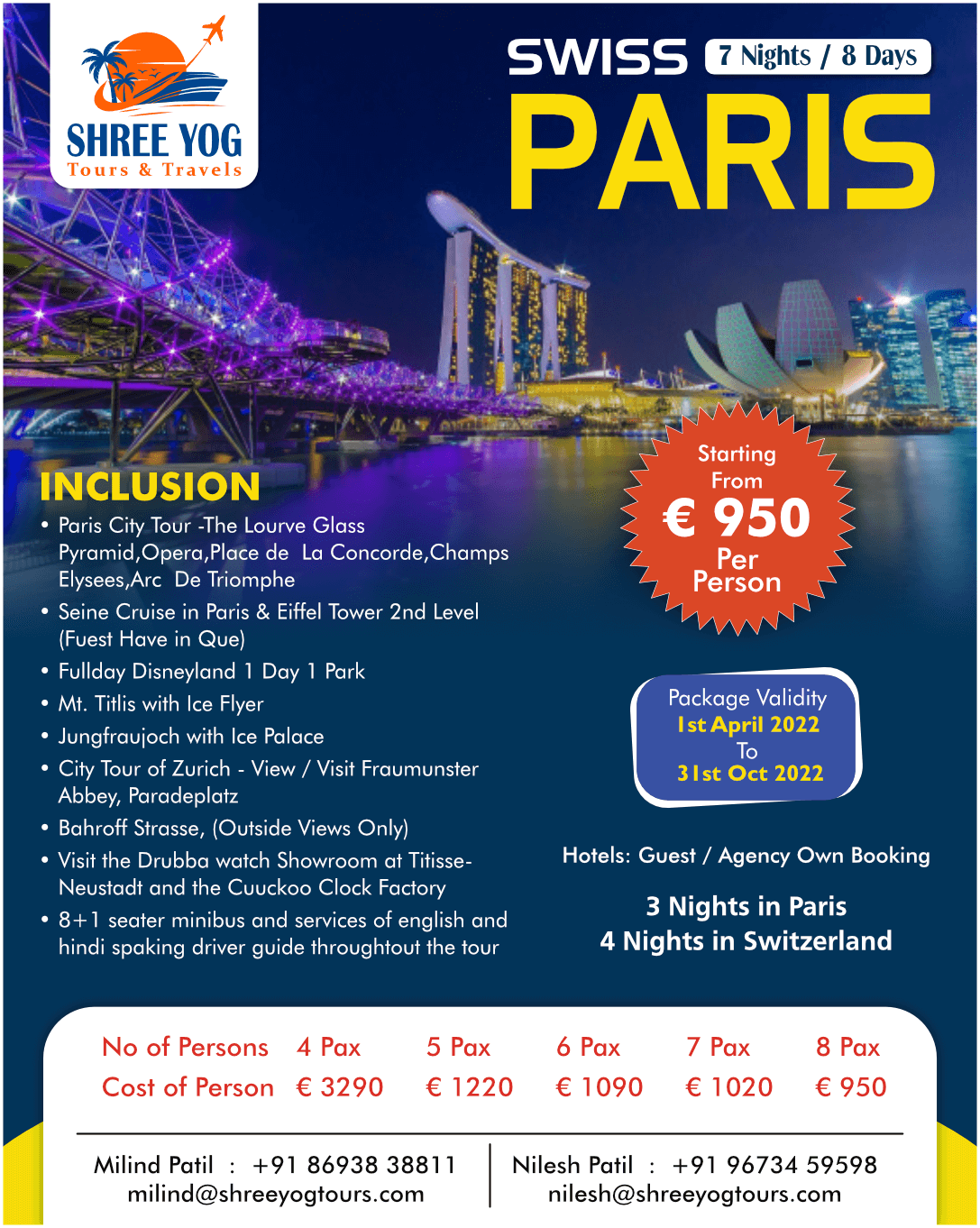 SHREE YOG
Tours & Travels

SWISS 7 Nights / 8 Days
PARIS

INCLUSION
• Paris City Tour -The Lourve Glass Pyramid,Opera,Place de La Concorde,Champs Elysees,Arc De Triomphe
• Seine Cruise in Paris & Eiffel Tower 2nd Level (Fuest Have in Que)
• Fullday Disneyland 1 Day 1 Park
• Mt. Titlis with Ice Flyer
• Jungfraujoch with Ice Palace
• City Tour of Zurich - View / Visit Fraumunster Abbey, Paradeplatz
• Bahroff Strasse, (Outside Views Only)
• Visit the Drubba watch Showroom at Titisse-Neustadt and the Cuuckoo Clock Factory
• 8+1 seater minibus and services of english and hindi spaking driver guide throughtout the tour

Starting From
€ 950
Per Person

Package Validity
1st April 2022
To
31st Oct 2022

Hotels: Guest / Agency Own Booking

3 Nights in Paris
4 Nights in Switzerland

| No of Persons | 4 Pax | 5 Pax | 6 Pax | 7 Pax | 8 Pax |
|---|---|---|---|---|---|
| Cost of Person | € 3290 | € 1220 | € 1090 | € 1020 | € 950 |

Milind Patil : +91 86938 38811
milind@shreeyogtours.com

Nilesh Patil : +91 96734 59598
nilesh@shreeyogtours.com